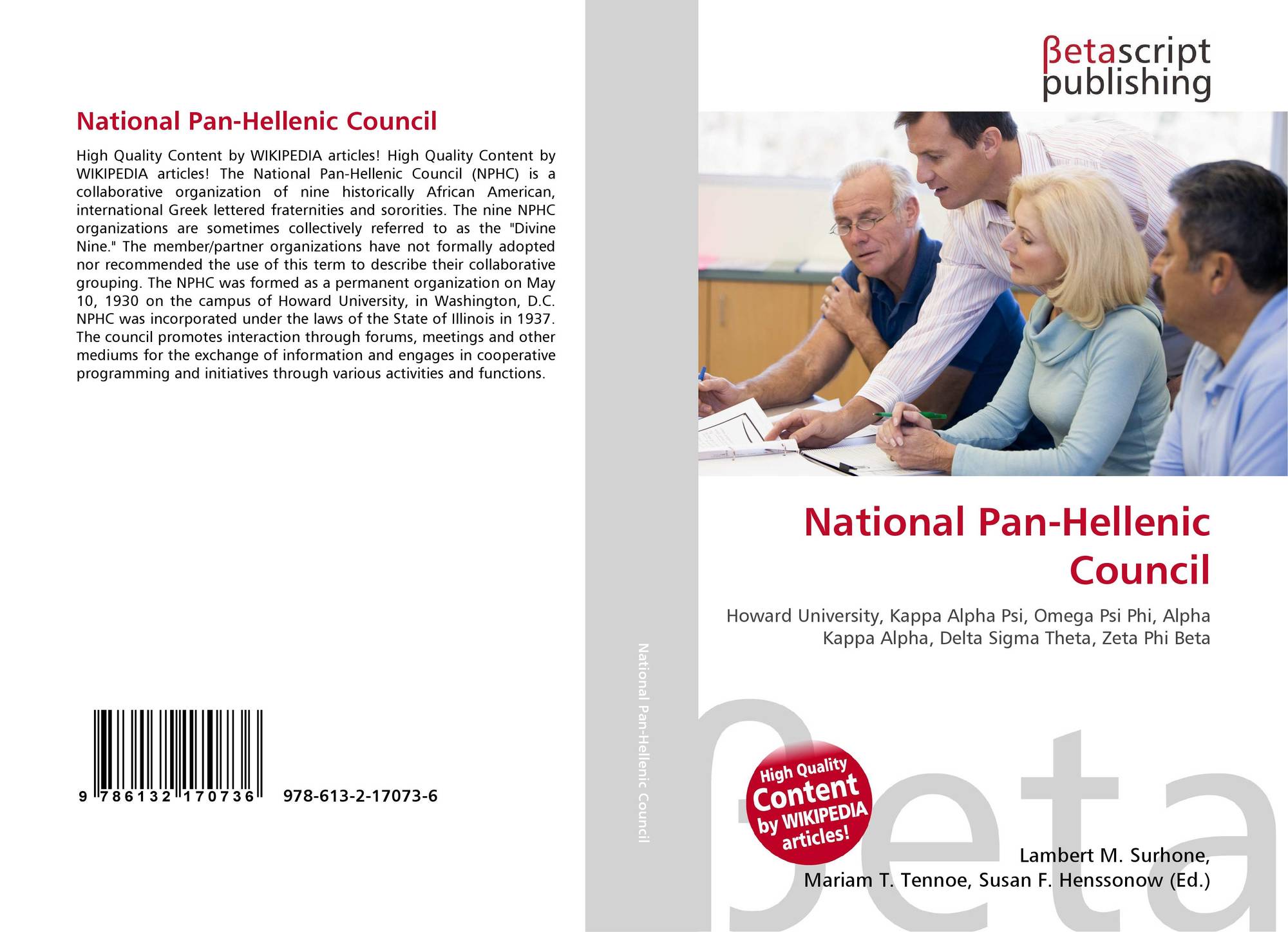 National Pan-Hellenic Council

High Quality Content by WIKIPEDIA articles! High Quality Content by WIKIPEDIA articles! The National Pan-Hellenic Council (NPHC) is a collaborative organization of nine historically African American, international Greek lettered fraternities and sororities. The nine NPHC organizations are sometimes collectively referred to as the "Divine Nine." The member/partner organizations have not formally adopted nor recommended the use of this term to describe their collaborative grouping. The NPHC was formed as a permanent organization on May 10, 1930 on the campus of Howard University, in Washington, D.C. NPHC was incorporated under the laws of the State of Illinois in 1937. The council promotes interaction through forums, meetings and other mediums for the exchange of information and engages in cooperative programming and initiatives through various activities and functions.

9 786132 170736 978-613-2-17073-6

National Pan-Hellenic Council

βetascript
publishing

National Pan-Hellenic Council

Howard University, Kappa Alpha Psi, Omega Psi Phi, Alpha Kappa Alpha, Delta Sigma Theta, Zeta Phi Beta

High Quality Content by WIKIPEDIA articles!

Lambert M. Surhone,
Mariam T. Tennoe, Susan F. Henssonow (Ed.)

βeta